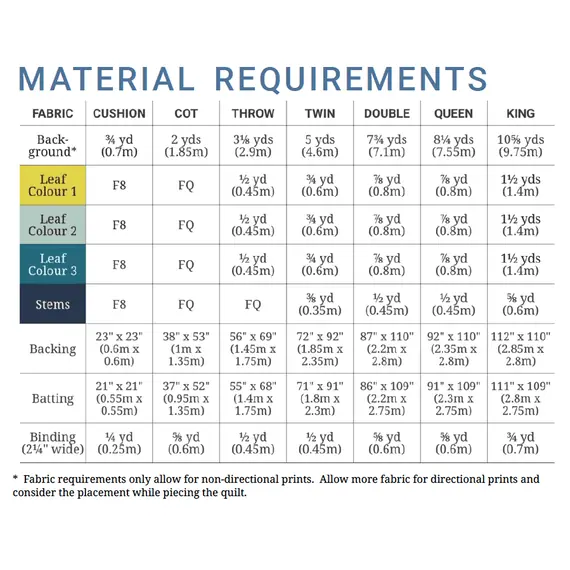 MATERIAL REQUIREMENTS

| FABRIC | CUSHION | COT | THROW | TWIN | DOUBLE | QUEEN | KING |
|---|---|---|---|---|---|---|---|
| Background* | ¾ yd (0.7m) | 2 yds (1.85m) | 3⅛ yds (2.9m) | 5 yds (4.6m) | 7¾ yds (7.1m) | 8¼ yds (7.55m) | 10⅝ yds (9.75m) |
| Leaf Colour 1 | F8 | FQ | ½ yd (0.45m) | ¾ yd (0.6m) | ⅞ yd (0.8m) | ⅞ yd (0.8m) | 1½ yds (1.4m) |
| Leaf Colour 2 | F8 | FQ | ½ yd (0.45m) | ¾ yd (0.6m) | ⅞ yd (0.8m) | ⅞ yd (0.8m) | 1½ yds (1.4m) |
| Leaf Colour 3 | F8 | FQ | ½ yd (0.45m) | ¾ yd (0.6m) | ⅞ yd (0.8m) | ⅞ yd (0.8m) | 1½ yds (1.4m) |
| Stems | F8 | FQ | FQ | ⅜ yd (0.35m) | ½ yd (0.45m) | ½ yd (0.45m) | ⅝ yd (0.6m) |
| Backing | 23" x 23" (0.6m x 0.6m) | 38" x 53" (1m x 1.35m) | 56" x 69" (1.45m x 1.75m) | 72" x 92" (1.85m x 2.35m) | 87" x 110" (2.2m x 2.8m) | 92" x 110" (2.35m x 2.8m) | 112" x 110" (2.85m x 2.8m) |
| Batting | 21" x 21" (0.55m x 0.55m) | 37" x 52" (0.95m x 1.35m) | 55" x 68" (1.4m x 1.75m) | 71" x 91" (1.8m x 2.3m) | 86" x 109" (2.2m x 2.75m) | 91" x 109" (2.3m x 2.75m) | 111" x 109" (2.8m x 2.75m) |
| Binding (2¼" wide) | ¼ yd (0.25m) | ⅝ yd (0.6m) | ½ yd (0.45m) | ½ yd (0.45m) | ⅝ yd (0.6m) | ⅝ yd (0.6m) | ¾ yd (0.7m) |

* Fabric requirements only allow for non-directional prints. Allow more fabric for directional prints and consider the placement while piecing the quilt.